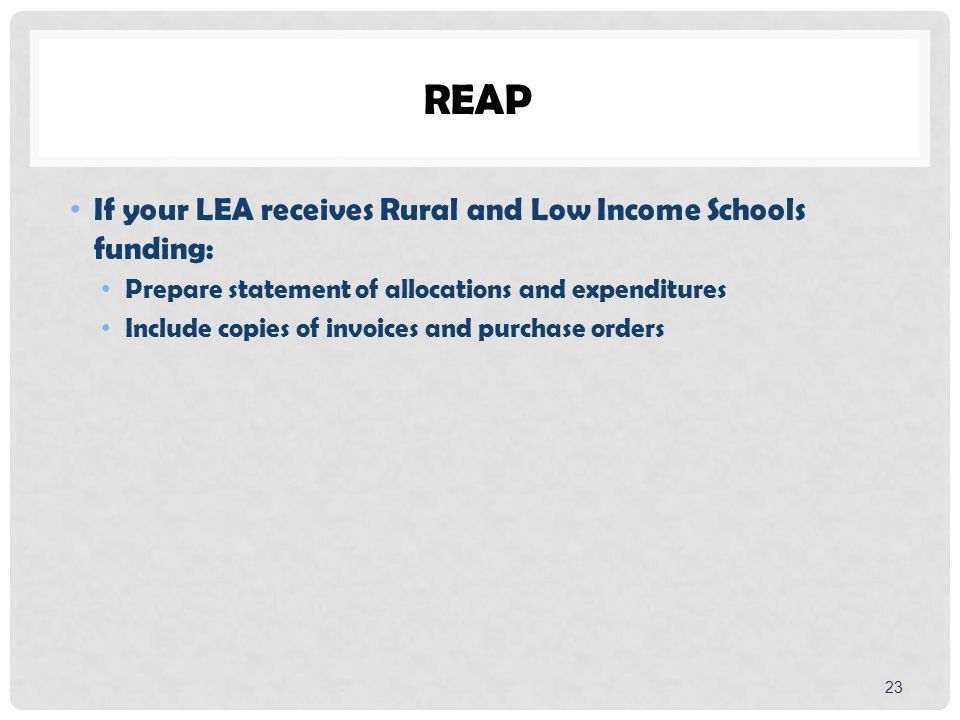 REAP

• If your LEA receives Rural and Low Income Schools funding:
  • Prepare statement of allocations and expenditures
  • Include copies of invoices and purchase orders

23